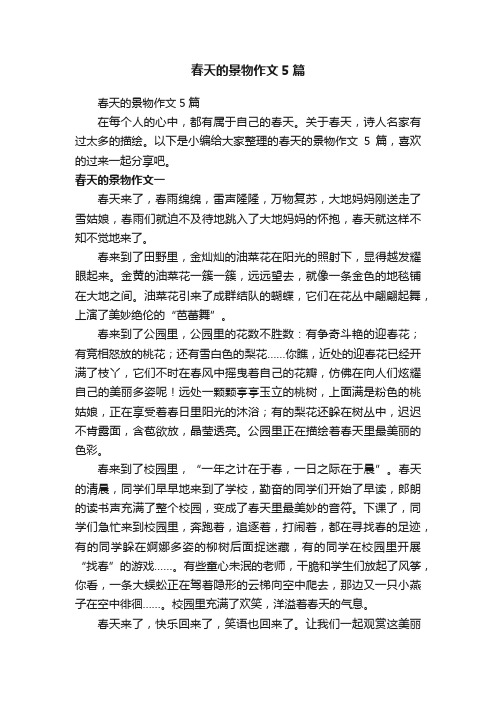 春天的景物作文5篇

春天的景物作文5篇

在每个人的心中，都有属于自己的春天。关于春天，诗人名家有过太多的描绘。以下是小编给大家整理的春天的景物作文 5 篇，喜欢的过来一起分享吧。

春天的景物作文一

春天来了，春雨绵绵，雷声隆隆，万物复苏，大地妈妈刚送走了雪姑娘，春雨们就迫不及待地跳入了大地妈妈的怀抱，春天就这样不知不觉地来了。

春来到了田野里，金灿灿的油菜花在阳光的照射下，显得越发耀眼起来。金黄的油菜花一簇一簇，远远望去，就像一条金色的地毯铺在大地之间。油菜花引来了成群结队的蝴蝶，它们在花丛中翩翩起舞，上演了美妙绝伦的“芭蕾舞”。

春来到了公园里，公园里的花数不胜数：有争奇斗艳的迎春花；有竞相怒放的桃花；还有雪白色的梨花……你瞧，近处的迎春花已经开满了枝丫，它们不时在春风中摇曳着自己的花瓣，仿佛在向人们炫耀自己的美丽多姿呢！远处一颗颗亭亭玉立的桃树，上面满是粉色的桃姑娘，正在享受着春日里阳光的沐浴；有的梨花还躲在树丛中，迟迟不肯露面，含苞欲放，晶莹透亮。公园里正在描绘着春天里最美丽的色彩。

春来到了校园里，“一年之计在于春，一日之际在于晨”。春天的清晨，同学们早早地来到了学校，勤奋的同学们开始了早读，郎朗的读书声充满了整个校园，变成了春天里最美妙的音符。下课了，同学们急忙来到校园里，奔跑着，追逐着，打闹着，都在寻找春的足迹，有的同学躲在婀娜多姿的柳树后面捉迷藏，有的同学在校园里开展“找春”的游戏……。有些童心未泯的老师，干脆和学生们放起了风筝，你看，一条大蜈蚣正在驾着隐形的云梯向空中爬去，那边又一只小燕子在空中徘徊……。校园里充满了欢笑，洋溢着春天的气息。

春天来了，快乐回来了，笑语也回来了。让我们一起观赏这美丽